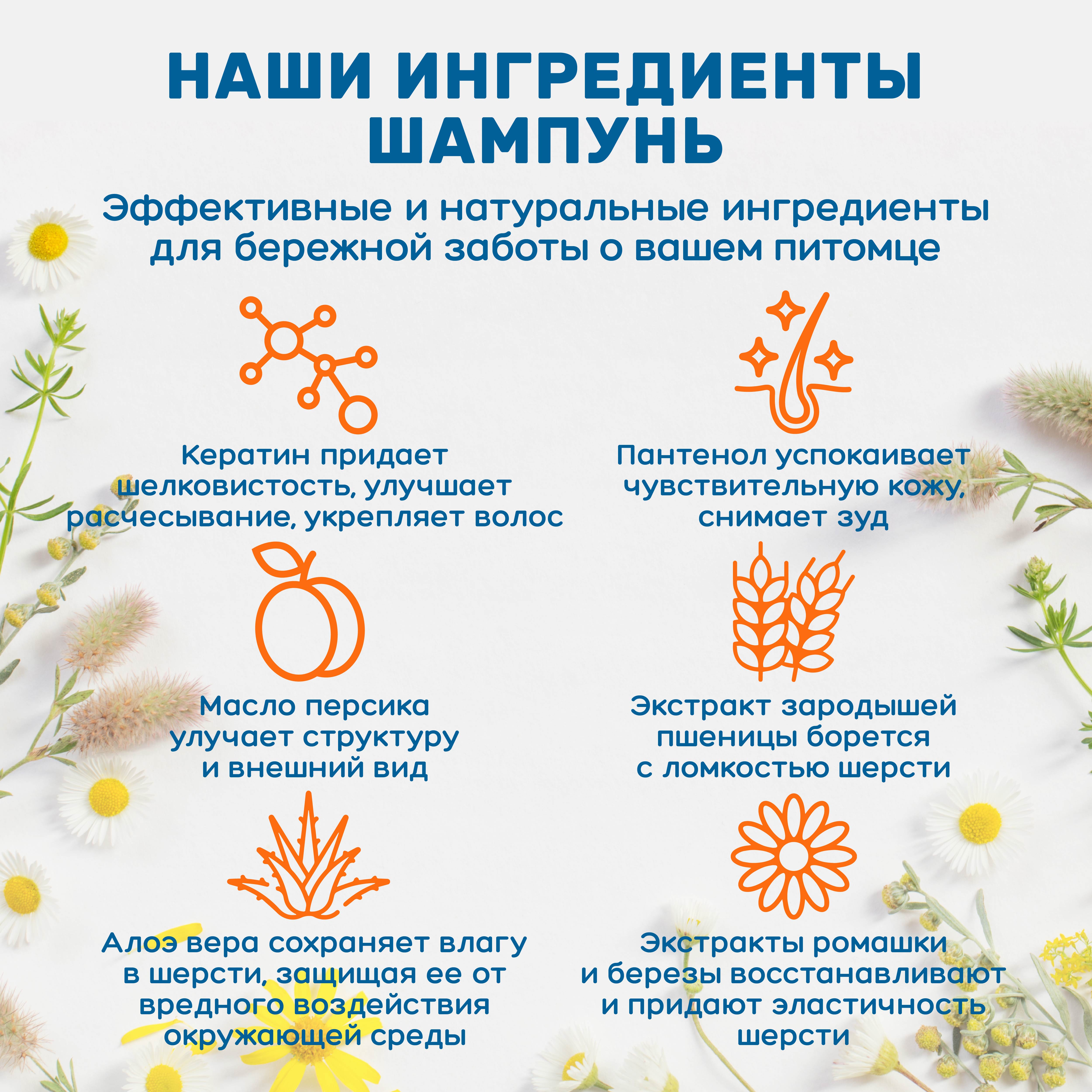 НАШИ ИНГРЕДИЕНТЫ ШАМПУНЬ

Эффективные и натуральные ингредиенты для бережной заботы о вашем питомце

Кератин придает шелковистость, улучшает расчесывание, укрепляет волос

Пантенол успокаивает чувствительную кожу, снимает зуд

Масло персика улучает структуру и внешний вид

Экстракт зародышей пшеницы борется с ломкостью шерсти

Алоэ вера сохраняет влагу в шерсти, защищая ее от вредного воздействия окружающей среды

Экстракты ромашки и березы восстанавливают и придают эластичность шерсти